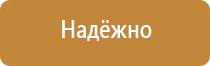 Надёжно